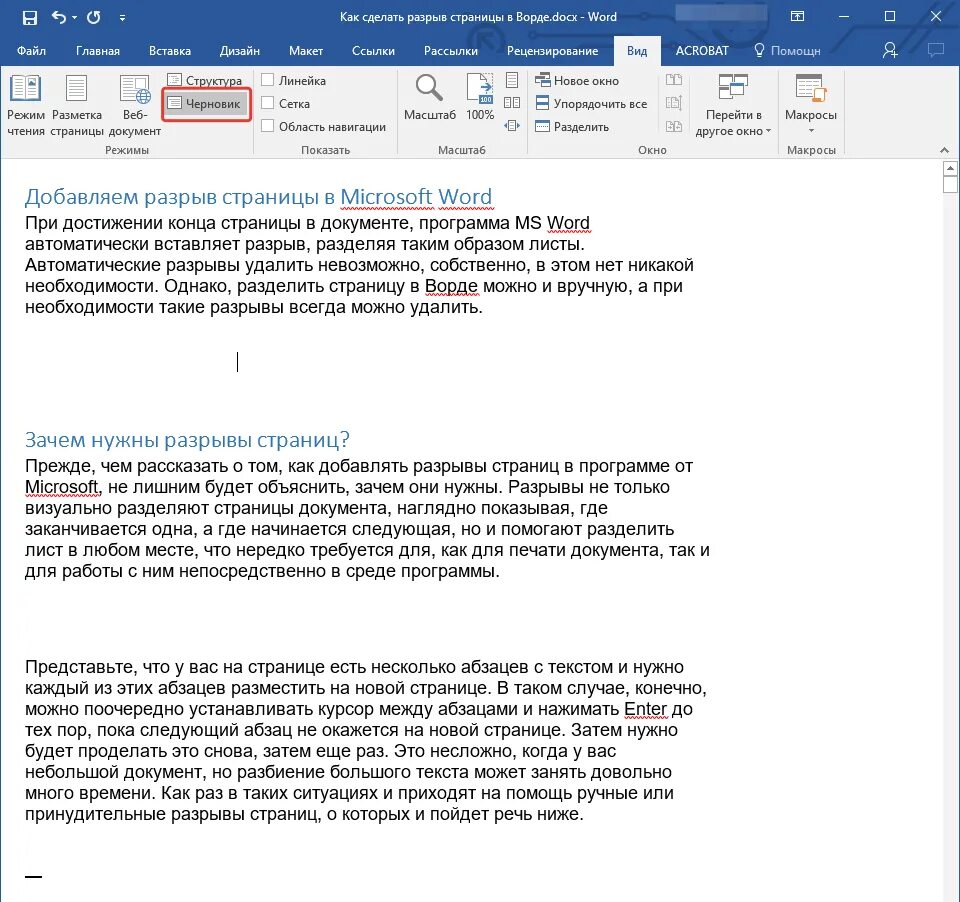 Как сделать разрыв страницы в Ворде.docx - Word

Файл Главная Вставка Дизайн Макет Ссылки Рассылки Рецензирование Вид ACROBAT Помощн

Режим чтения Разметка страницы Веб-документ Структура Черновик Режимы

Линейка Сетка Область навигации Показать

Масштаб 100% Масштаб

Новое окно Упорядочить все Разделить Перейти в другое окно Окно

Макросы Макросы

Добавляем разрыв страницы в Microsoft Word
При достижении конца страницы в документе, программа MS Word автоматически вставляет разрыв, разделяя таким образом листы. Автоматические разрывы удалить невозможно, собственно, в этом нет никакой необходимости. Однако, разделить страницу в Ворде можно и вручную, а при необходимости такие разрывы всегда можно удалить.

Зачем нужны разрывы страниц?
Прежде, чем рассказать о том, как добавлять разрывы страниц в программе от Microsoft, не лишним будет объяснить, зачем они нужны. Разрывы не только визуально разделяют страницы документа, наглядно показывая, где заканчивается одна, а где начинается следующая, но и помогают разделить лист в любом месте, что нередко требуется для, как для печати документа, так и для работы с ним непосредственно в среде программы.

Представьте, что у вас на странице есть несколько абзацев с текстом и нужно каждый из этих абзацев разместить на новой странице. В таком случае, конечно, можно поочередно устанавливать курсор между абзацами и нажимать Enter до тех пор, пока следующий абзац не окажется на новой странице. Затем нужно будет проделать это снова, затем еще раз. Это несложно, когда у вас небольшой документ, но разбиение большого текста может занять довольно много времени. Как раз в таких ситуациях и приходят на помощь ручные или принудительные разрывы страниц, о которых и пойдет речь ниже.